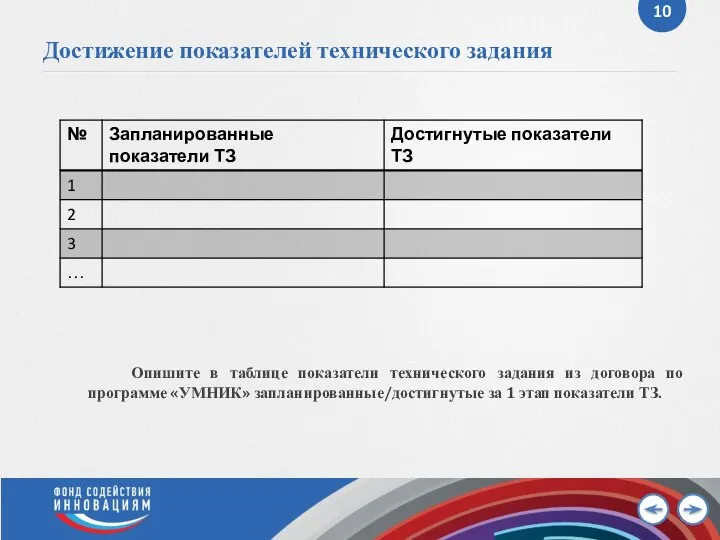 10

Достижение показателей технического задания

| № | Запланированные показатели ТЗ | Достигнутые показатели ТЗ |
|---|---|---|
| 1 | | |
| 2 | | |
| 3 | | |
| … | | |

Опишите в таблице показатели технического задания из договора по программе «УМНИК» запланированные/достигнутые за 1 этап показатели ТЗ.

ФОНД СОДЕЙСТВИЯ ИННОВАЦИЯМ